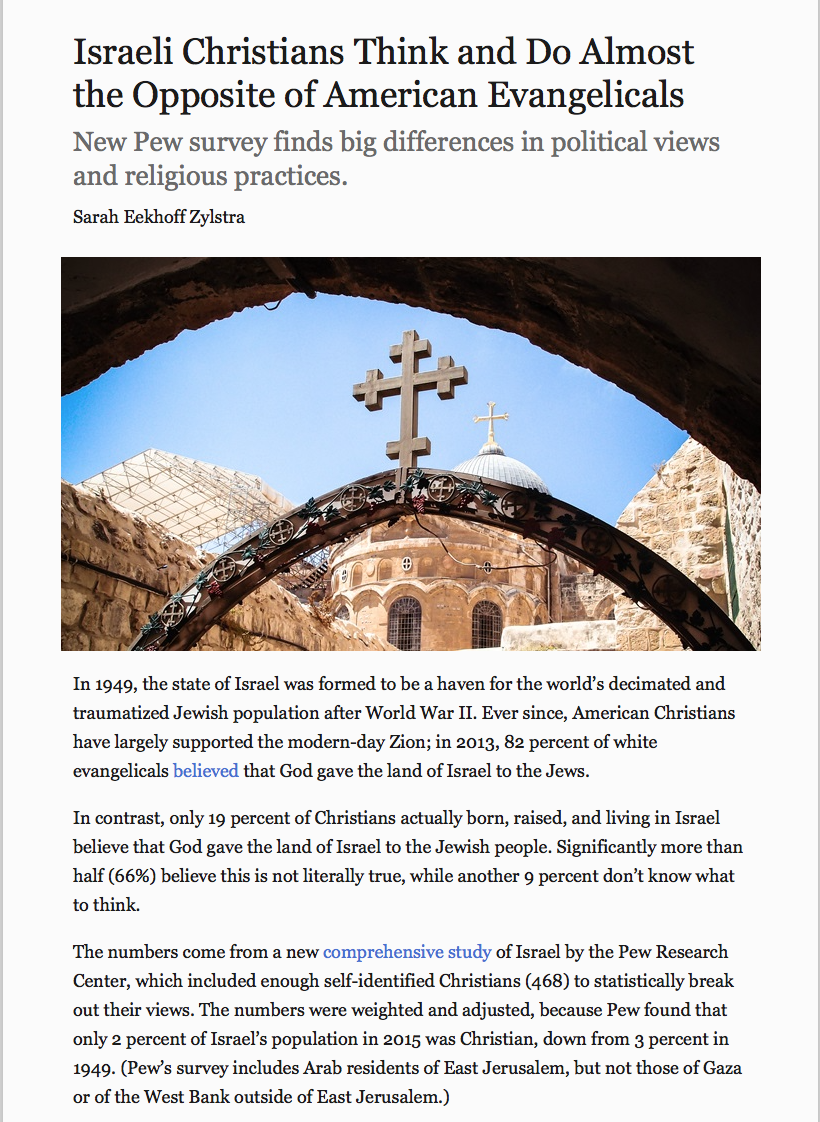 Israeli Christians Think and Do Almost the Opposite of American Evangelicals

New Pew survey finds big differences in political views and religious practices.

Sarah Eekhoff Zylstra

In 1949, the state of Israel was formed to be a haven for the world's decimated and traumatized Jewish population after World War II. Ever since, American Christians have largely supported the modern-day Zion; in 2013, 82 percent of white evangelicals believed that God gave the land of Israel to the Jews.

In contrast, only 19 percent of Christians actually born, raised, and living in Israel believe that God gave the land of Israel to the Jewish people. Significantly more than half (66%) believe this is not literally true, while another 9 percent don't know what to think.

The numbers come from a new comprehensive study of Israel by the Pew Research Center, which included enough self-identified Christians (468) to statistically break out their views. The numbers were weighted and adjusted, because Pew found that only 2 percent of Israel's population in 2015 was Christian, down from 3 percent in 1949. (Pew's survey includes Arab residents of East Jerusalem, but not those of Gaza or of the West Bank outside of East Jerusalem.)